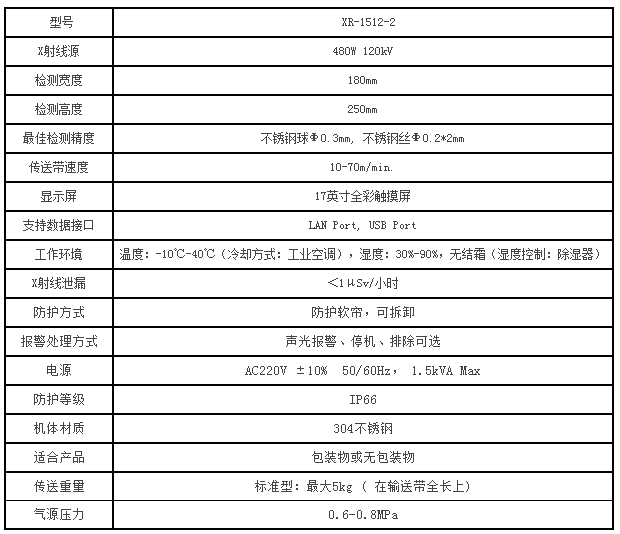 | 型号 | XR-1512-2 |
|---|---|
| X射线源 | 480W 120kV |
| 检测宽度 | 180mm |
| 检测高度 | 250mm |
| 最佳检测精度 | 不锈钢球Φ0.3mm, 不锈钢丝Φ0.2*2mm |
| 传送带速度 | 10-70m/min. |
| 显示屏 | 17英寸全彩触摸屏 |
| 支持数据接口 | LAN Port, USB Port |
| 工作环境 | 温度：-10℃-40℃（冷却方式：工业空调），湿度：30%-90%，无结霜（湿度控制：除湿器） |
| X射线泄漏 | <1μSv/小时 |
| 防护方式 | 防护软帘，可拆卸 |
| 报警处理方式 | 声光报警、停机、排除可选 |
| 电源 | AC220V ±10% 50/60Hz， 1.5kVA Max |
| 防护等级 | IP66 |
| 机体材质 | 304不锈钢 |
| 适合产品 | 包装物或无包装物 |
| 传送重量 | 标准型：最大5kg（ 在输送带全长上） |
| 气源压力 | 0.6-0.8MPa |